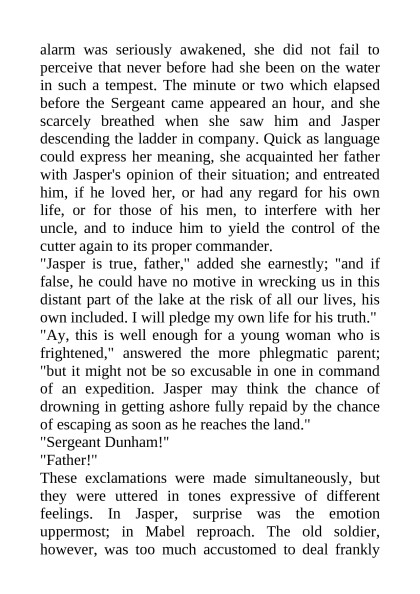 alarm was seriously awakened, she did not fail to perceive that never before had she been on the water in such a tempest. The minute or two which elapsed before the Sergeant came appeared an hour, and she scarcely breathed when she saw him and Jasper descending the ladder in company. Quick as language could express her meaning, she acquainted her father with Jasper's opinion of their situation; and entreated him, if he loved her, or had any regard for his own life, or for those of his men, to interfere with her uncle, and to induce him to yield the control of the cutter again to its proper commander.

"Jasper is true, father," added she earnestly; "and if false, he could have no motive in wrecking us in this distant part of the lake at the risk of all our lives, his own included. I will pledge my own life for his truth."

"Ay, this is well enough for a young woman who is frightened," answered the more phlegmatic parent; "but it might not be so excusable in one in command of an expedition. Jasper may think the chance of drowning in getting ashore fully repaid by the chance of escaping as soon as he reaches the land."

"Sergeant Dunham!"

"Father!"

These exclamations were made simultaneously, but they were uttered in tones expressive of different feelings. In Jasper, surprise was the emotion uppermost; in Mabel reproach. The old soldier, however, was too much accustomed to deal frankly